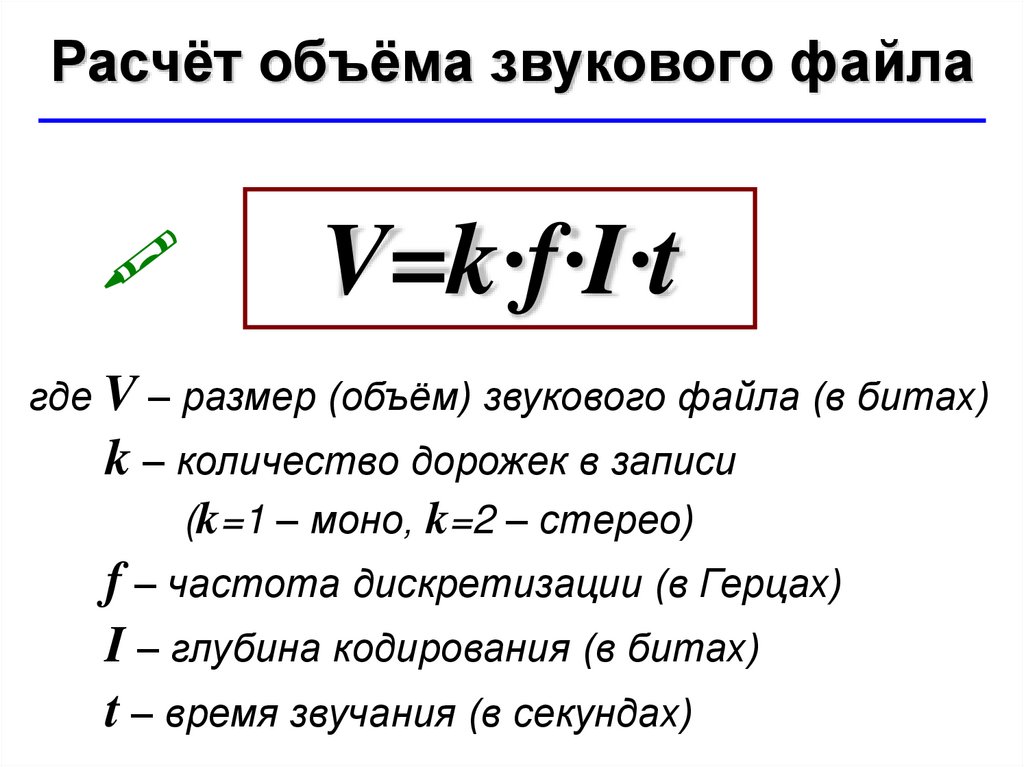 Расчёт объёма звукового файла

$V=k \cdot f \cdot I \cdot t$

где $V$ – размер (объём) звукового файла (в битах)

$k$ – количество дорожек в записи

($k$=1 – моно, $k$=2 – стерео)

$f$ – частота дискретизации (в Герцах)

$I$ – глубина кодирования (в битах)

$t$ – время звучания (в секундах)